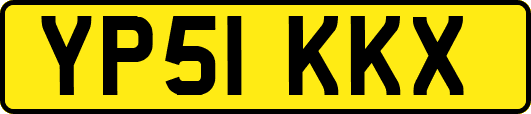 YP51 KKX